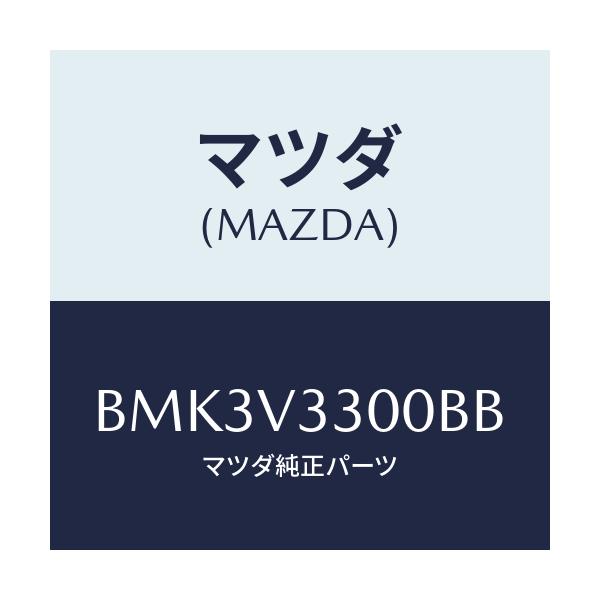 マツダ
(MAZDA)

BMK3V3300BB
マツダ純正パーツ